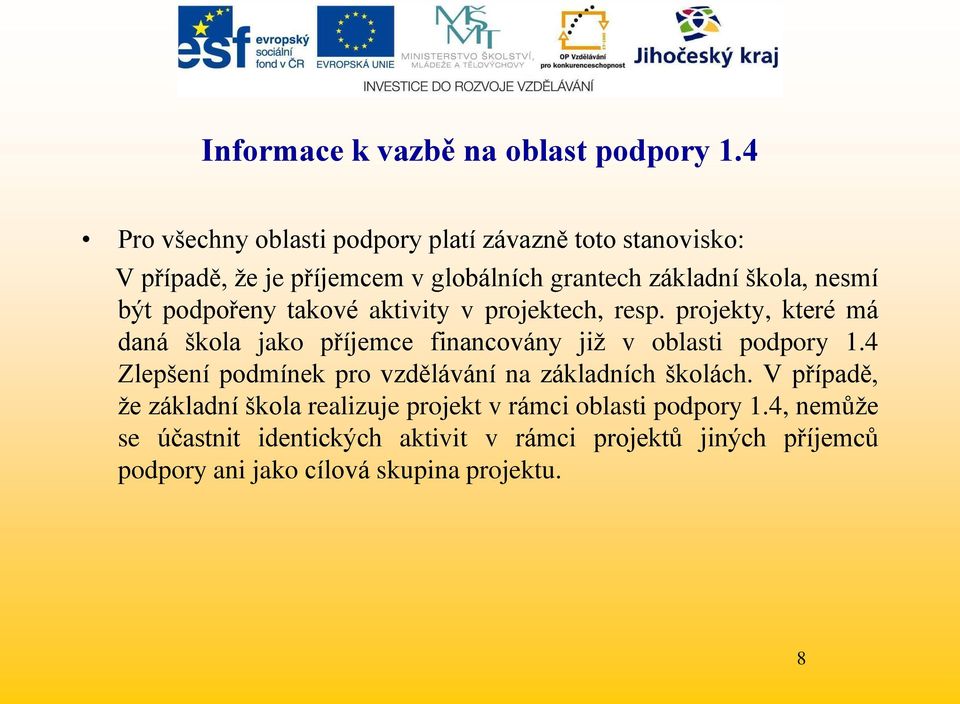 esf evropský sociální fond v ČR

EVROPSKÁ UNIE

MŠMT MINISTERSTVO ŠKOLSTVÍ, MLÁDEŽE A TĚLOVÝCHOVY

OP Vzdělávání pro konkurenceschopnost

Jihočeský kraj

INVESTICE DO ROZVOJE VZDĚLÁVÁNÍ

Informace k vazbě na oblast podpory 1.4

• Pro všechny oblasti podpory platí závazně toto stanovisko:

V případě, že je příjemcem v globálních grantech základní škola, nesmí být podpořeny takové aktivity v projektech, resp. projekty, které má daná škola jako příjemce financovány již v oblasti podpory 1.4 Zlepšení podmínek pro vzdělávání na základních školách. V případě, že základní škola realizuje projekt v rámci oblasti podpory 1.4, nemůže se účastnit identických aktivit v rámci projektů jiných příjemců podpory ani jako cílová skupina projektu.

8